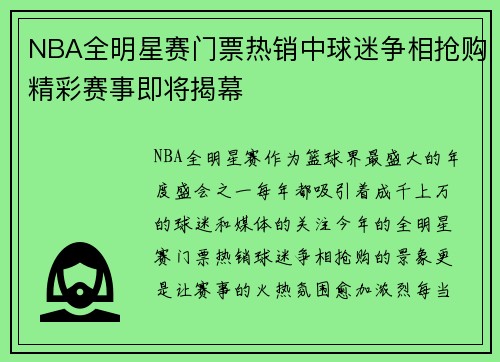 NBA全明星赛门票热销中球迷争相抢购精彩赛事即将揭幕

NBA全明星赛作为篮球界最盛大的年度盛会之一每年都吸引着成千上万的球迷和媒体的关注今年的全明星赛门票热销球迷争相抢购的景象更是让赛事的火热氛围愈加激烈每当